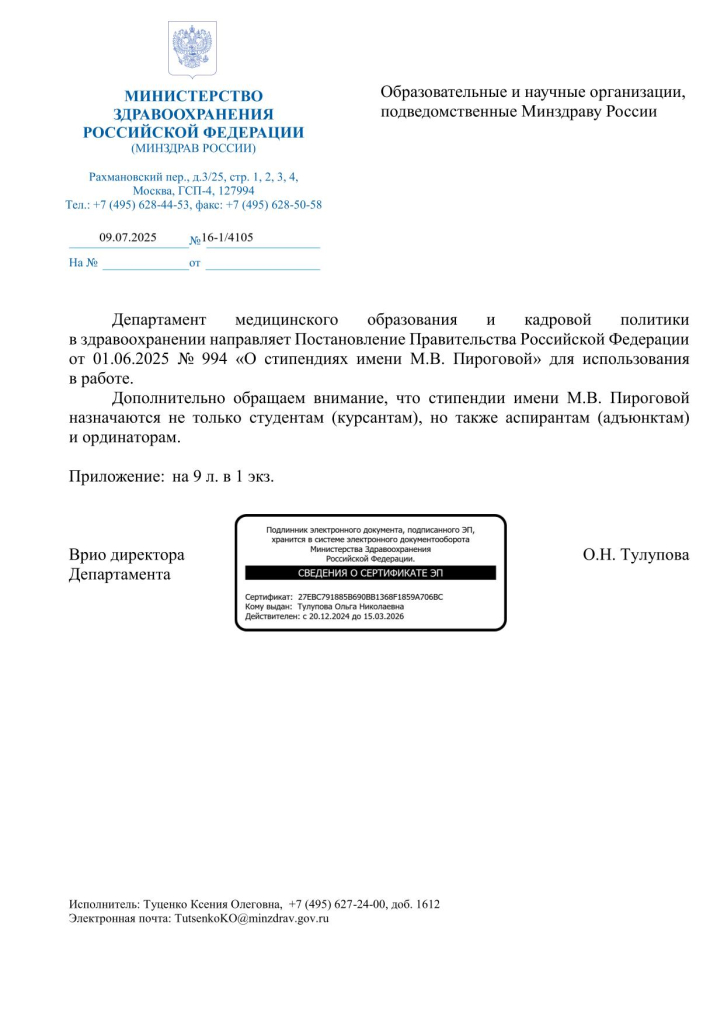 МИНИСТЕРСТВО ЗДРАВООХРАНЕНИЯ РОССИЙСКОЙ ФЕДЕРАЦИИ
(МИНЗДРАВ РОССИИ)

Рахмановский пер., д.3/25, стр. 1, 2, 3, 4, Москва, ГСП-4, 127994
Тел.: +7 (495) 628-44-53, факс: +7 (495) 628-50-58

09.07.2025 № 16-1/4105
На № от

Образовательные и научные организации, подведомственные Минздраву России

Департамент медицинского образования и кадровой политики в здравоохранении направляет Постановление Правительства Российской Федерации от 01.06.2025 № 994 «О стипендиях имени М.В. Пироговой» для использования в работе.

Дополнительно обращаем внимание, что стипендии имени М.В. Пироговой назначаются не только студентам (курсантам), но также аспирантам (адъюнктам) и ординаторам.

Приложение: на 9 л. в 1 экз.

Врио директора Департамента

Подлинник электронного документа, подписанного ЭП, хранится в системе электронного документооборота Министерства Здравоохранения Российской Федерации.
СВЕДЕНИЯ О СЕРТИФИКАТЕ ЭП
Сертификат: 27EBC791885B690BB1368F1859A706BC
Кому выдан: Тулупова Ольга Николаевна
Действителен: с 20.12.2024 до 15.03.2026

О.Н. Тулупова

Исполнитель: Туценко Ксения Олеговна, +7 (495) 627-24-00, доб. 1612
Электронная почта: TutsenkoKO@minzdrav.gov.ru